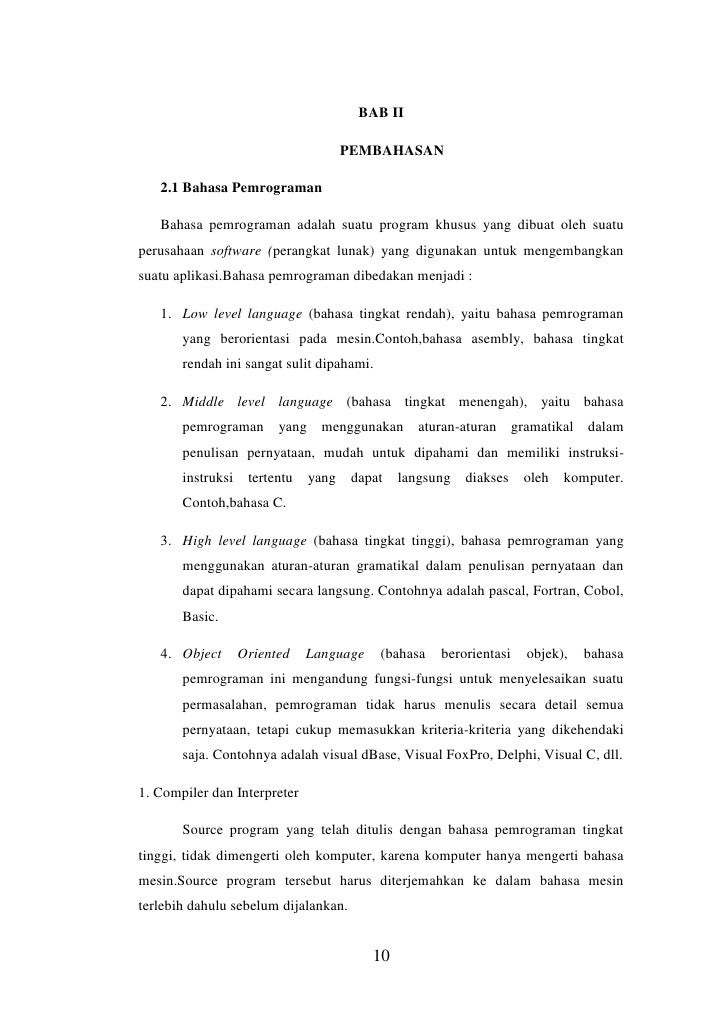 BAB II

PEMBAHASAN

2.1 Bahasa Pemrograman

Bahasa pemrograman adalah suatu program khusus yang dibuat oleh suatu perusahaan software (perangkat lunak) yang digunakan untuk mengembangkan suatu aplikasi.Bahasa pemrograman dibedakan menjadi :

1. Low level language (bahasa tingkat rendah), yaitu bahasa pemrograman yang berorientasi pada mesin.Contoh,bahasa asembly, bahasa tingkat rendah ini sangat sulit dipahami.

2. Middle level language (bahasa tingkat menengah), yaitu bahasa pemrograman yang menggunakan aturan-aturan gramatikal dalam penulisan pernyataan, mudah untuk dipahami dan memiliki instruksi-instruksi tertentu yang dapat langsung diakses oleh komputer. Contoh,bahasa C.

3. High level language (bahasa tingkat tinggi), bahasa pemrograman yang menggunakan aturan-aturan gramatikal dalam penulisan pernyataan dan dapat dipahami secara langsung. Contohnya adalah pascal, Fortran, Cobol, Basic.

4. Object Oriented Language (bahasa berorientasi objek), bahasa pemrograman ini mengandung fungsi-fungsi untuk menyelesaikan suatu permasalahan, pemrograman tidak harus menulis secara detail semua pernyataan, tetapi cukup memasukkan kriteria-kriteria yang dikehendaki saja. Contohnya adalah visual dBase, Visual FoxPro, Delphi, Visual C, dll.

1. Compiler dan Interpreter

Source program yang telah ditulis dengan bahasa pemrograman tingkat tinggi, tidak dimengerti oleh komputer, karena komputer hanya mengerti bahasa mesin.Source program tersebut harus diterjemahkan ke dalam bahasa mesin terlebih dahulu sebelum dijalankan.

10